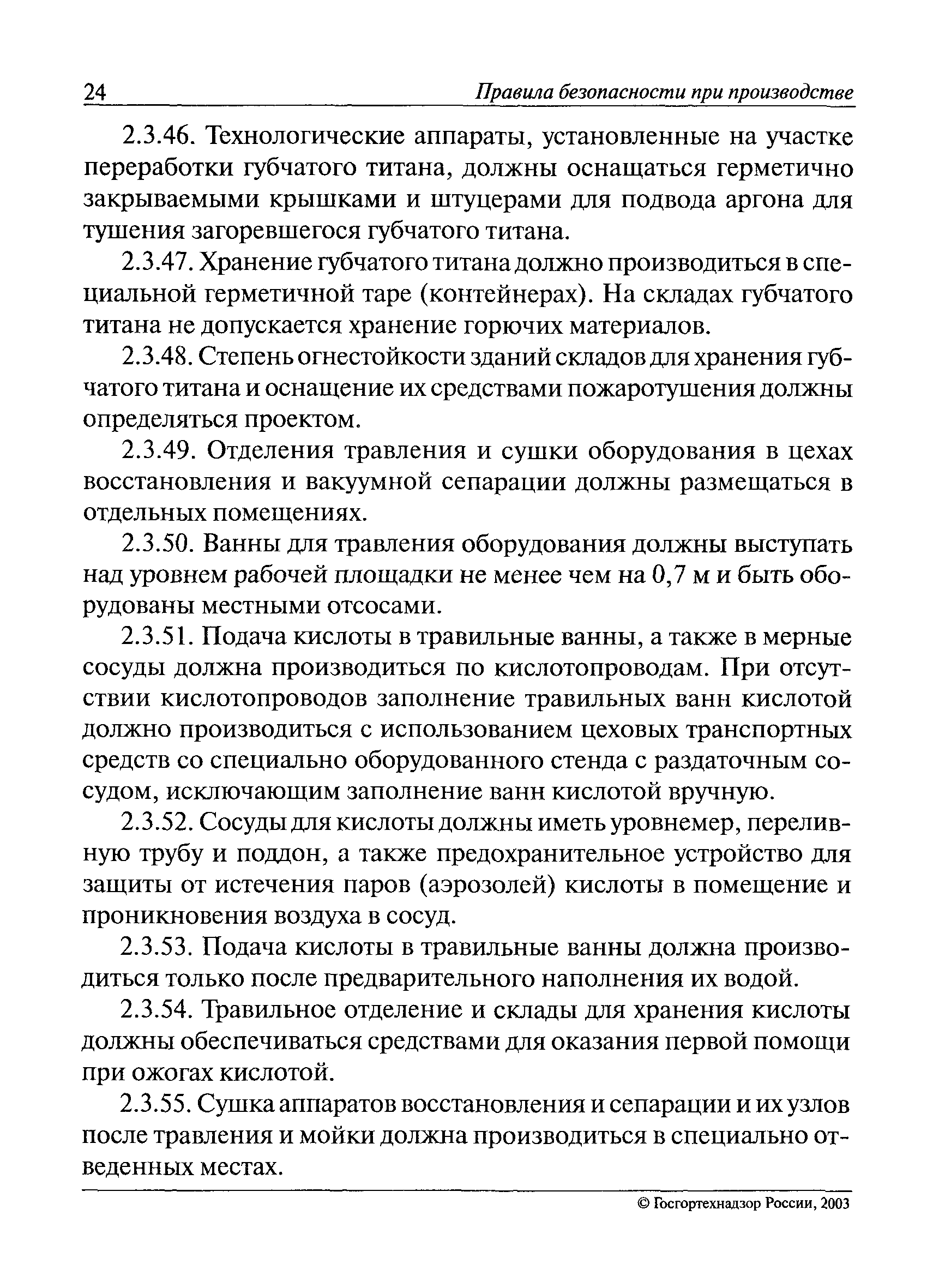 24 Правила безопасности при производстве

2.3.46. Технологические аппараты, установленные на участке переработки губчатого титана, должны оснащаться герметично закрываемыми крышками и штуцерами для подвода аргона для тушения загоревшегося губчатого титана.

2.3.47. Хранение губчатого титана должно производиться в специальной герметичной таре (контейнерах). На складах губчатого титана не допускается хранение горючих материалов.

2.3.48. Степень огнестойкости зданий складов для хранения губчатого титана и оснащение их средствами пожаротушения должны определяться проектом.

2.3.49. Отделения травления и сушки оборудования в цехах восстановления и вакуумной сепарации должны размещаться в отдельных помещениях.

2.3.50. Ванны для травления оборудования должны выступать над уровнем рабочей площадки не менее чем на 0,7 м и быть оборудованы местными отсосами.

2.3.51. Подача кислоты в травильные ванны, а также в мерные сосуды должна производиться по кислотопроводам. При отсутствии кислотопроводов заполнение травильных ванн кислотой должно производиться с использованием цеховых транспортных средств со специально оборудованного стенда с раздаточным сосудом, исключающим заполнение ванн кислотой вручную.

2.3.52. Сосуды для кислоты должны иметь уровнемер, переливную трубу и поддон, а также предохранительное устройство для защиты от истечения паров (аэрозолей) кислоты в помещение и проникновения воздуха в сосуд.

2.3.53. Подача кислоты в травильные ванны должна производиться только после предварительного наполнения их водой.

2.3.54. Травильное отделение и склады для хранения кислоты должны обеспечиваться средствами для оказания первой помощи при ожогах кислотой.

2.3.55. Сушка аппаратов восстановления и сепарации и их узлов после травления и мойки должна производиться в специально отведенных местах.

© Госгортехнадзор России, 2003